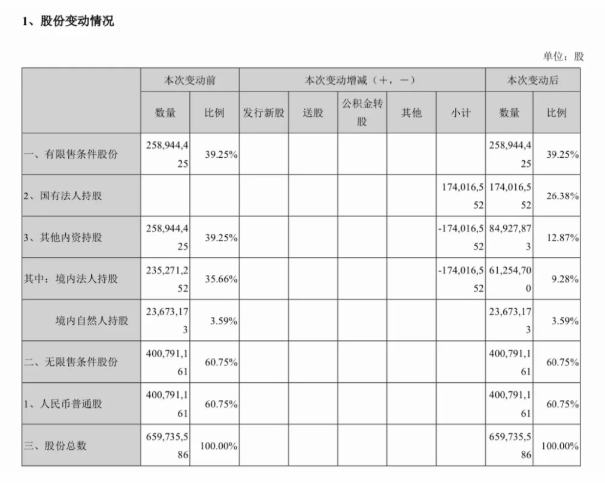 1、股份变动情况

单位：股

| | 本次变动前 | | 本次变动增减（+，-） | | | | | 本次变动后 | |
|---|---|---|---|---|---|---|---|---|---|
| | 数量 | 比例 | 发行新股 | 送股 | 公积金转股 | 其他 | 小计 | 数量 | 比例 |
| 一、有限售条件股份 | 258,944,425 | 39.25% | | | | | | 258,944,425 | 39.25% |
| 2、国有法人持股 | | | | | | | 174,016,552 | 174,016,552 | 26.38% |
| 3、其他内资持股 | 258,944,425 | 39.25% | | | | | -174,016,552 | 84,927,873 | 12.87% |
| 其中：境内法人持股 | 235,271,252 | 35.66% | | | | | -174,016,552 | 61,254,700 | 9.28% |
| 境内自然人持股 | 23,673,173 | 3.59% | | | | | | 23,673,173 | 3.59% |
| 二、无限售条件股份 | 400,791,161 | 60.75% | | | | | | 400,791,161 | 60.75% |
| 1、人民币普通股 | 400,791,161 | 60.75% | | | | | | 400,791,161 | 60.75% |
| 三、股份总数 | 659,735,586 | 100.00% | | | | | | 659,735,586 | 100.00% |